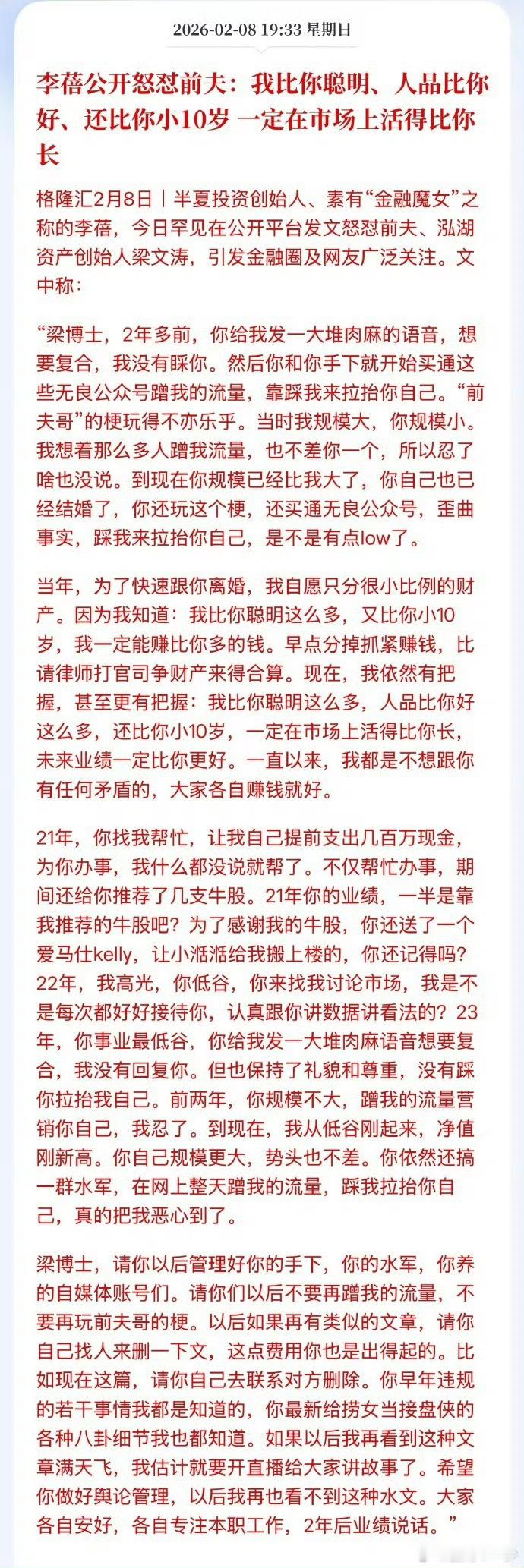 2026-02-08 19:33 星期日

李蓓公开怒怼前夫：我比你聪明、人品比你好、还比你小10岁 一定在市场上活得比你长

格隆汇2月8日｜半夏投资创始人、素有“金融魔女”之称的李蓓，今日罕见在公开平台发文怒怼前夫、泓湖资产创始人梁文涛，引发金融圈及网友广泛关注。文中称：

“梁博士，2年多前，你给我发一大堆肉麻的语音，想要复合，我没有睬你。然后你和你手下就开始买通这些无良公众号蹭我的流量，靠踩我来拉抬你自己。“前夫哥”的梗玩得不亦乐乎。当时我规模大，你规模小。我想着那么多人蹭我流量，也不差你一个，所以忍了啥也没说。到现在你规模已经比我大了，你自己也已经结婚了，你还玩这个梗，还买通无良公众号，歪曲事实，踩我来拉抬你自己，是不是有点low了。

当年，为了快速跟你离婚，我自愿只分很小比例的财产。因为我知道：我比你聪明这么多，又比你小10岁，我一定能赚比你多的钱。早点分掉抓紧赚钱，比请律师打官司争财产来得合算。现在，我依然有把握，甚至更有把握：我比你聪明这么多，人品比你好这么多，还比你小10岁，一定在市场上活得比你长，未来业绩一定比你更好。一直以来，我都是不想跟你有任何矛盾的，大家各自赚钱就好。

21年，你找我帮忙，让我自己提前支出几百万现金，为你办事，我什么都没说就帮了。不仅帮忙办事，期间还给你推荐了几支牛股。21年你的业绩，一半是靠我推荐的牛股吧？为了感谢我的牛股，你还送了一个爱马仕kelly，让小湉湉给我搬上楼的，你还记得吗？22年，我高光，你低谷，你来找我讨论市场，我是不是每次都好好接待你，认真跟你讲数据讲看法的？23年，你事业最低谷，你给我发一大堆肉麻语音想要复合，我没有回复你。但也保持了礼貌和尊重，没有踩你拉抬我自己。前两年，你规模不大，蹭我的流量营销你自己，我忍了。到现在，我从低谷刚起来，净值刚新高。你自己规模更大，势头也不差。你依然还搞一群水军，在网上整天蹭我的流量，踩我拉抬你自己，真的把我恶心到了。

梁博士，请你以后管理好你的手下，你的水军，你养的自媒体账号们。请你们以后不要再蹭我的流量，不要再玩前夫哥的梗。以后如果再有类似的文章，请你自己找人来删一下文，这点费用你也是出得起的。比如现在这篇，请你自己去联系对方删除。你早年违规的若干事情我都是知道的，你最新给捞女当接盘侠的各种八卦细节我也都知道。如果以后我再看到这种文章满天飞，我估计就要开直播给大家讲故事了。希望你做好舆论管理，以后我再也看不到这种水文。大家各自安好，各自专注本职工作，2年后业绩说话。”